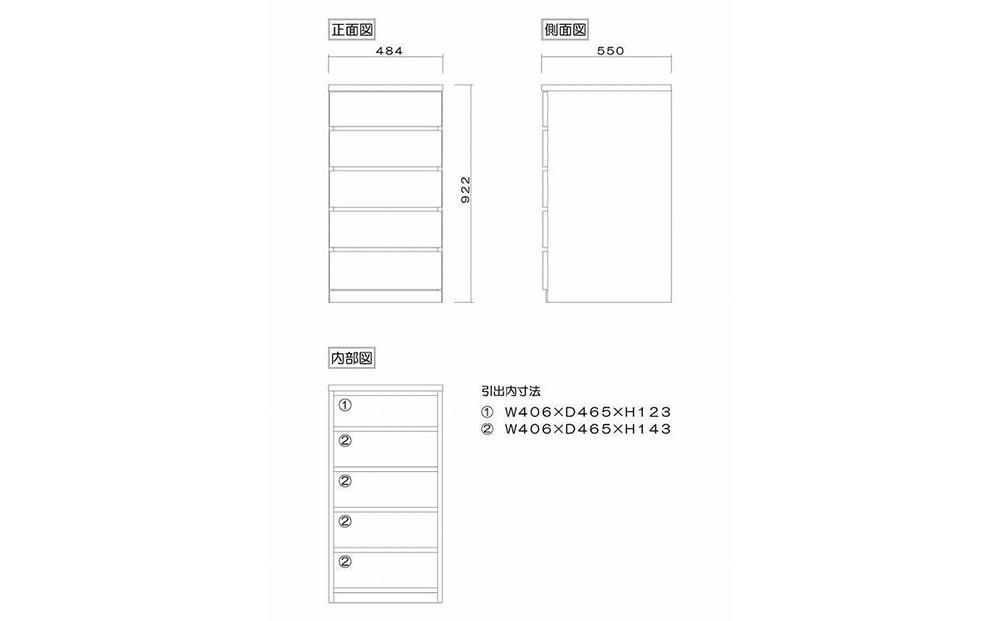 正面図

484

922

側面図

550

内部図

①

②

②

②

②

引出内寸法
① W406×D465×H123
② W406×D465×H143